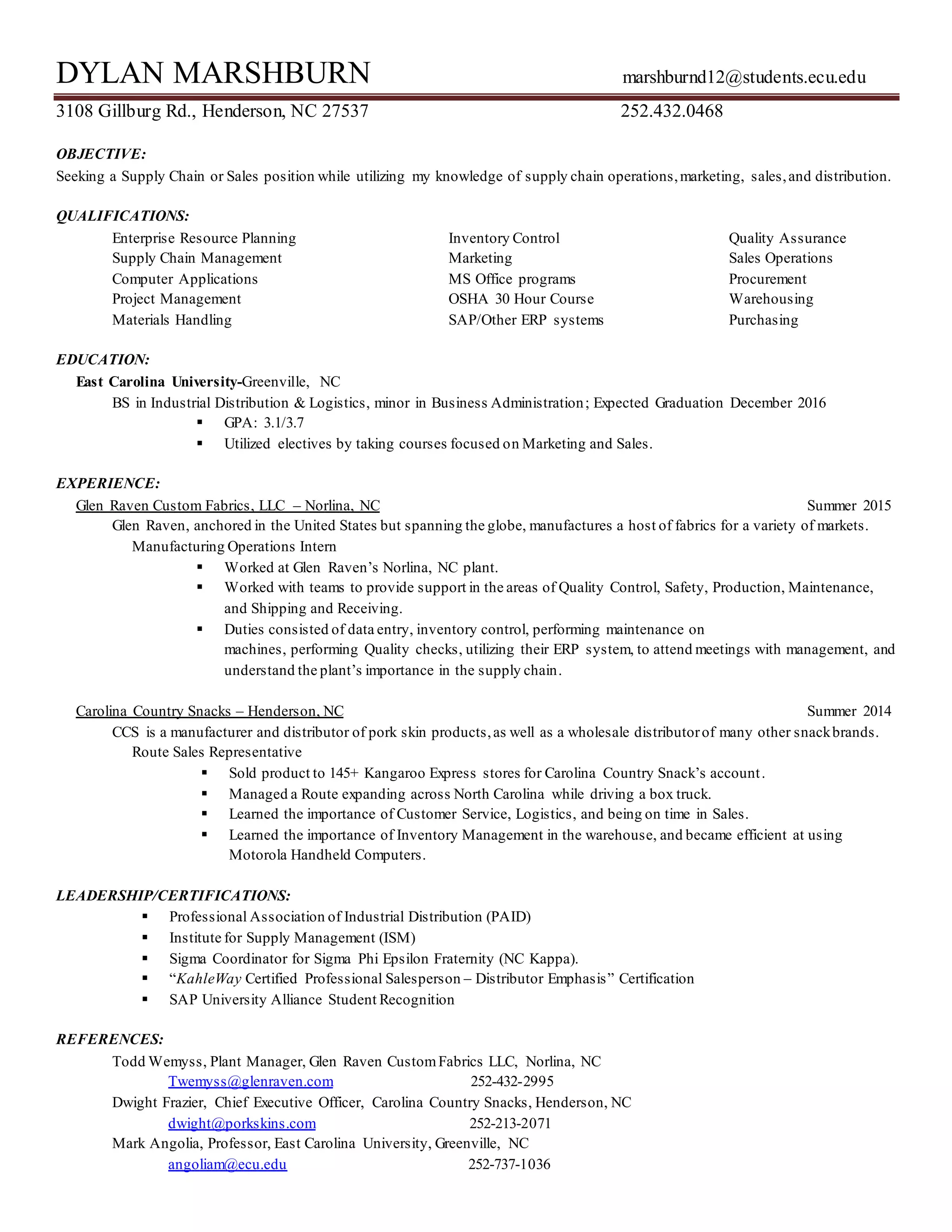 DYLAN MARSHBURN marshburnd12@students.ecu.edu

3108 Gillburg Rd., Henderson, NC 27537 252.432.0468

OBJECTIVE:
Seeking a Supply Chain or Sales position while utilizing my knowledge of supply chain operations, marketing, sales, and distribution.

QUALIFICATIONS:
Enterprise Resource Planning
Supply Chain Management
Computer Applications
Project Management
Materials Handling

Inventory Control
Marketing
MS Office programs
OSHA 30 Hour Course
SAP/Other ERP systems

Quality Assurance
Sales Operations
Procurement
Warehousing
Purchasing

EDUCATION:
East Carolina University-Greenville, NC
BS in Industrial Distribution & Logistics, minor in Business Administration; Expected Graduation December 2016
▪ GPA: 3.1/3.7
▪ Utilized electives by taking courses focused on Marketing and Sales.

EXPERIENCE:
Glen Raven Custom Fabrics, LLC – Norlina, NC Summer 2015
Glen Raven, anchored in the United States but spanning the globe, manufactures a host of fabrics for a variety of markets.
Manufacturing Operations Intern
▪ Worked at Glen Raven's Norlina, NC plant.
▪ Worked with teams to provide support in the areas of Quality Control, Safety, Production, Maintenance, and Shipping and Receiving.
▪ Duties consisted of data entry, inventory control, performing maintenance on machines, performing Quality checks, utilizing their ERP system, to attend meetings with management, and understand the plant's importance in the supply chain.

Carolina Country Snacks – Henderson, NC Summer 2014
CCS is a manufacturer and distributor of pork skin products, as well as a wholesale distributor of many other snack brands.
Route Sales Representative
▪ Sold product to 145+ Kangaroo Express stores for Carolina Country Snack's account.
▪ Managed a Route expanding across North Carolina while driving a box truck.
▪ Learned the importance of Customer Service, Logistics, and being on time in Sales.
▪ Learned the importance of Inventory Management in the warehouse, and became efficient at using Motorola Handheld Computers.

LEADERSHIP/CERTIFICATIONS:
▪ Professional Association of Industrial Distribution (PAID)
▪ Institute for Supply Management (ISM)
▪ Sigma Coordinator for Sigma Phi Epsilon Fraternity (NC Kappa).
▪ "KahleWay Certified Professional Salesperson – Distributor Emphasis" Certification
▪ SAP University Alliance Student Recognition

REFERENCES:
Todd Wemyss, Plant Manager, Glen Raven Custom Fabrics LLC, Norlina, NC
Twemyss@glenraven.com 252-432-2995
Dwight Frazier, Chief Executive Officer, Carolina Country Snacks, Henderson, NC
dwight@porkskins.com 252-213-2071
Mark Angolia, Professor, East Carolina University, Greenville, NC
angoliam@ecu.edu 252-737-1036